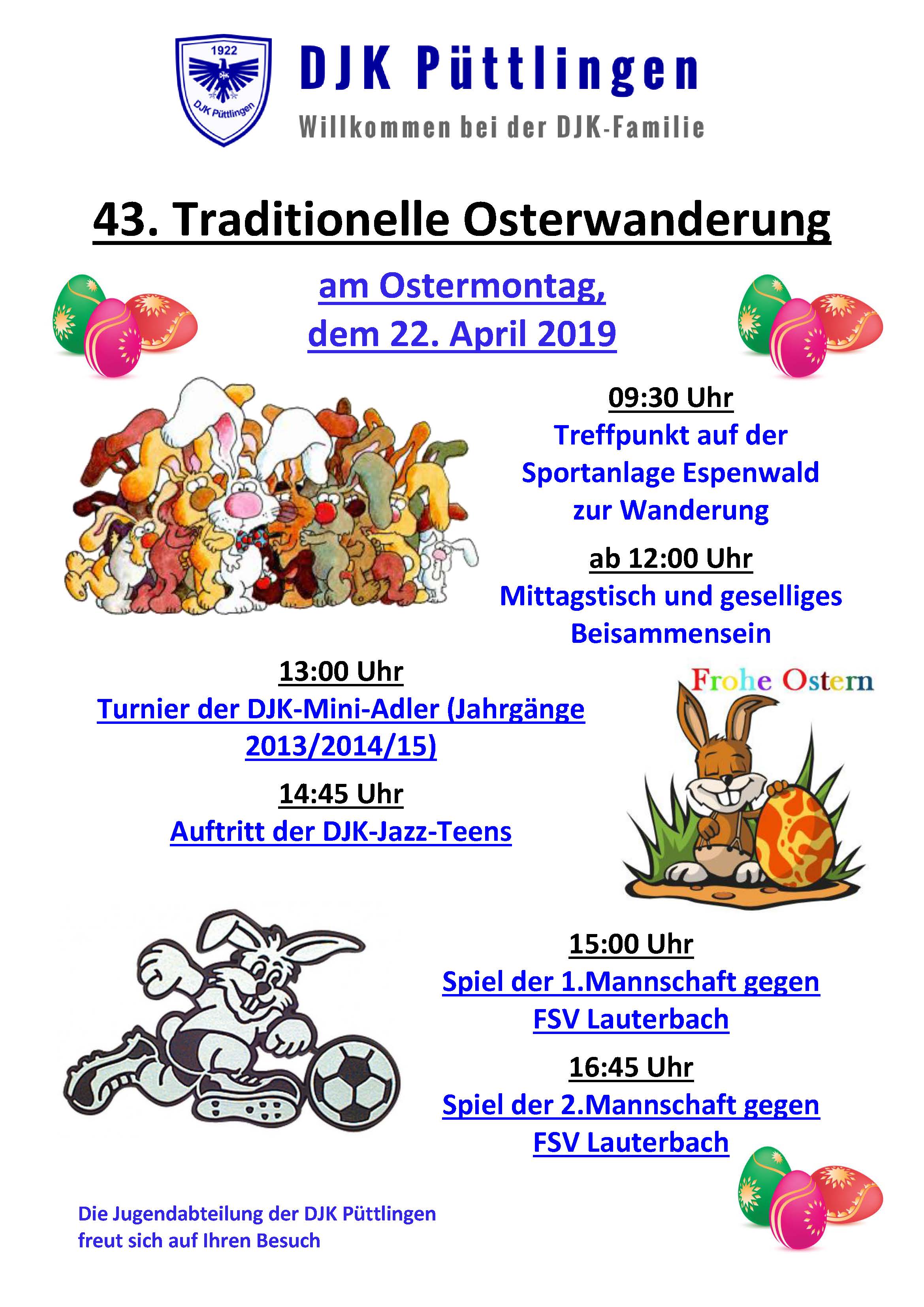 1922

DJK

DJK Püttlingen

DJK Püttlingen

Willkommen bei der DJK-Familie

43. Traditionelle Osterwanderung

am Ostermontag, dem 22. April 2019

09:30 Uhr
Treffpunkt auf der Sportanlage Espenwald zur Wanderung

ab 12:00 Uhr
Mittagstisch und geselliges Beisammensein

13:00 Uhr
Turnier der DJK-Mini-Adler (Jahrgänge 2013/2014/15)

14:45 Uhr
Auftritt der DJK-Jazz-Teens

Frohe Ostern

15:00 Uhr
Spiel der 1.Mannschaft gegen FSV Lauterbach

16:45 Uhr
Spiel der 2.Mannschaft gegen FSV Lauterbach

Die Jugendabteilung der DJK Püttlingen freut sich auf Ihren Besuch